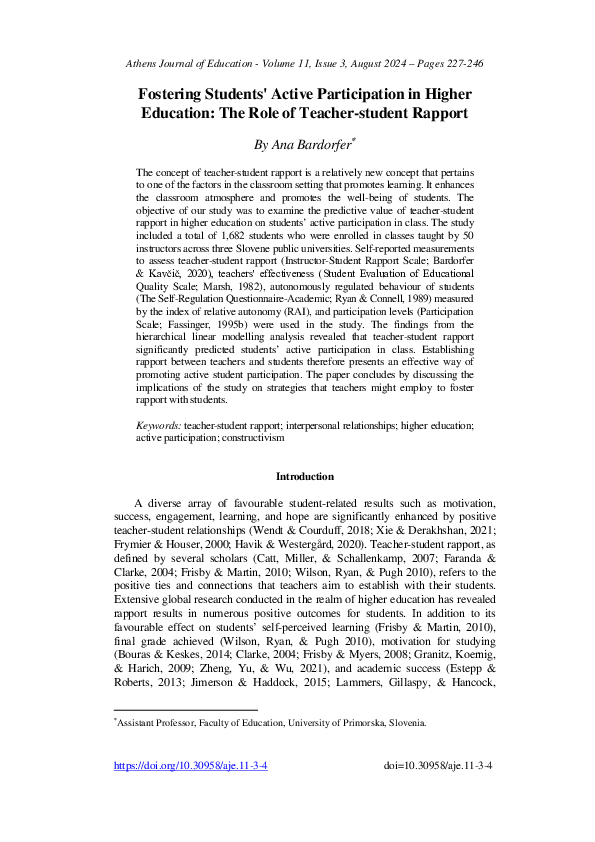 Athens Journal of Education - Volume 11, Issue 3, August 2024 – Pages 227-246

Fostering Students' Active Participation in Higher Education: The Role of Teacher-student Rapport

By Ana Bardorfer$^{*}$

The concept of teacher-student rapport is a relatively new concept that pertains to one of the factors in the classroom setting that promotes learning. It enhances the classroom atmosphere and promotes the well-being of students. The objective of our study was to examine the predictive value of teacher-student rapport in higher education on students' active participation in class. The study included a total of 1,682 students who were enrolled in classes taught by 50 instructors across three Slovene public universities. Self-reported measurements to assess teacher-student rapport (Instructor-Student Rapport Scale; Bardorfer & Kavčič, 2020), teachers' effectiveness (Student Evaluation of Educational Quality Scale; Marsh, 1982), autonomously regulated behaviour of students (The Self-Regulation Questionnaire-Academic; Ryan & Connell, 1989) measured by the index of relative autonomy (RAI), and participation levels (Participation Scale; Fassinger, 1995b) were used in the study. The findings from the hierarchical linear modelling analysis revealed that teacher-student rapport significantly predicted students' active participation in class. Establishing rapport between teachers and students therefore presents an effective way of promoting active student participation. The paper concludes by discussing the implications of the study on strategies that teachers might employ to foster rapport with students.

Keywords: teacher-student rapport; interpersonal relationships; higher education; active participation; constructivism

Introduction

A diverse array of favourable student-related results such as motivation, success, engagement, learning, and hope are significantly enhanced by positive teacher-student relationships (Wendt & Courduff, 2018; Xie & Derakhshan, 2021; Frymier & Houser, 2000; Havik & Westergård, 2020). Teacher-student rapport, as defined by several scholars (Catt, Miller, & Schallenkamp, 2007; Faranda & Clarke, 2004; Frisby & Martin, 2010; Wilson, Ryan, & Pugh 2010), refers to the positive ties and connections that teachers aim to establish with their students. Extensive global research conducted in the realm of higher education has revealed rapport results in numerous positive outcomes for students. In addition to its favourable effect on students' self-perceived learning (Frisby & Martin, 2010), final grade achieved (Wilson, Ryan, & Pugh 2010), motivation for studying (Bouras & Keskes, 2014; Clarke, 2004; Frisby & Myers, 2008; Granitz, Koernig, & Harich, 2009; Zheng, Yu, & Wu, 2021), and academic success (Estepp & Roberts, 2013; Jimerson & Haddock, 2015; Lammers, Gillaspy, & Hancock,

$^{*}$Assistant Professor, Faculty of Education, University of Primorska, Slovenia.

https://doi.org/10.30958/aje.11-3-4 doi=10.30958/aje.11-3-4